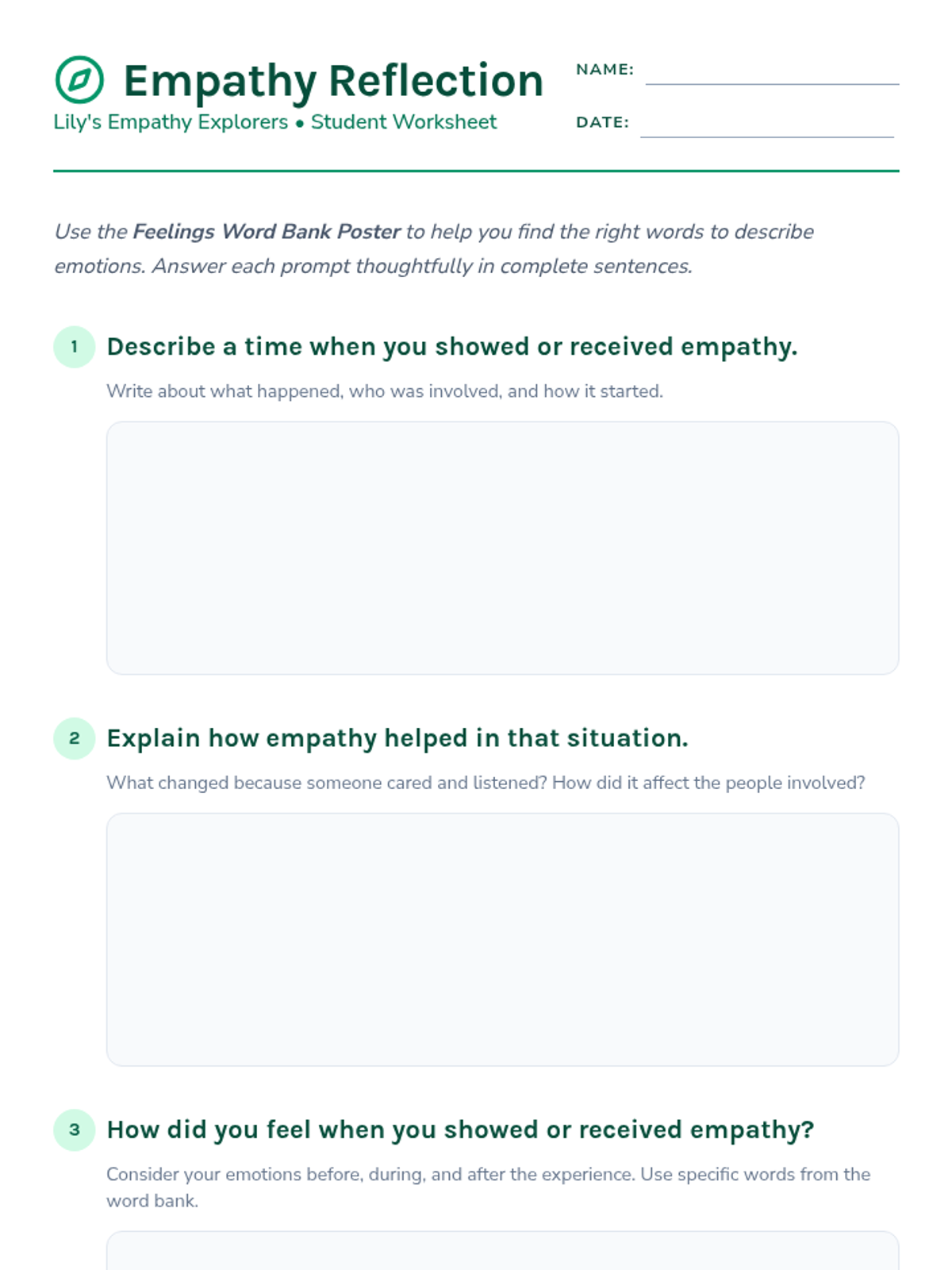 Empathy Reflection

Lily's Empathy Explorers • Student Worksheet

NAME: ____

DATE: ____

Use the Feelings Word Bank Poster to help you find the right words to describe emotions. Answer each prompt thoughtfully in complete sentences.

1 Describe a time when you showed or received empathy.

Write about what happened, who was involved, and how it started.

2 Explain how empathy helped in that situation.

What changed because someone cared and listened? How did it affect the people involved?

3 How did you feel when you showed or received empathy?

Consider your emotions before, during, and after the experience. Use specific words from the word bank.